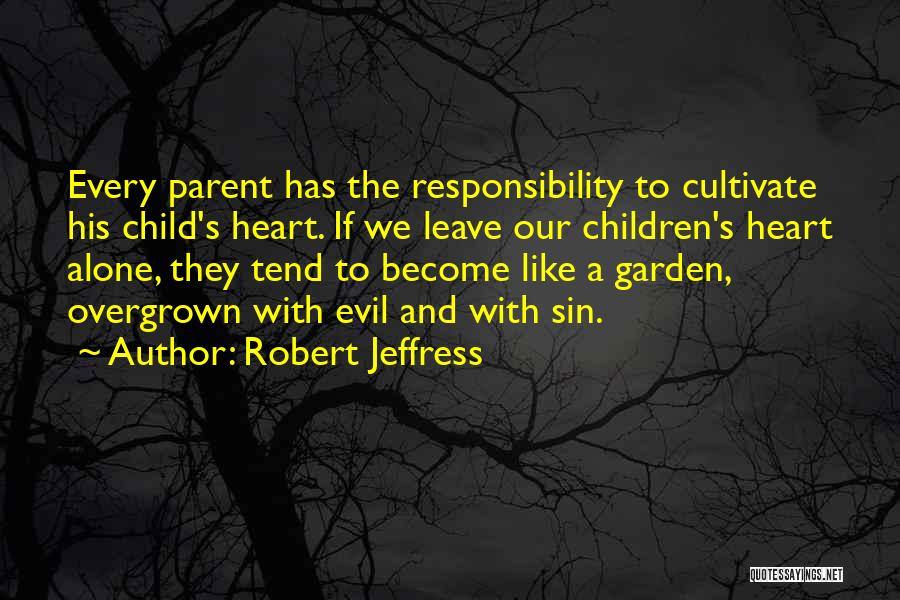 Every parent has the responsibility to cultivate his child's heart. If we leave our children's heart alone, they tend to become like a garden, overgrown with evil and with sin.

~ Author: Robert Jeffress

QUOTESSAYINGS.NET